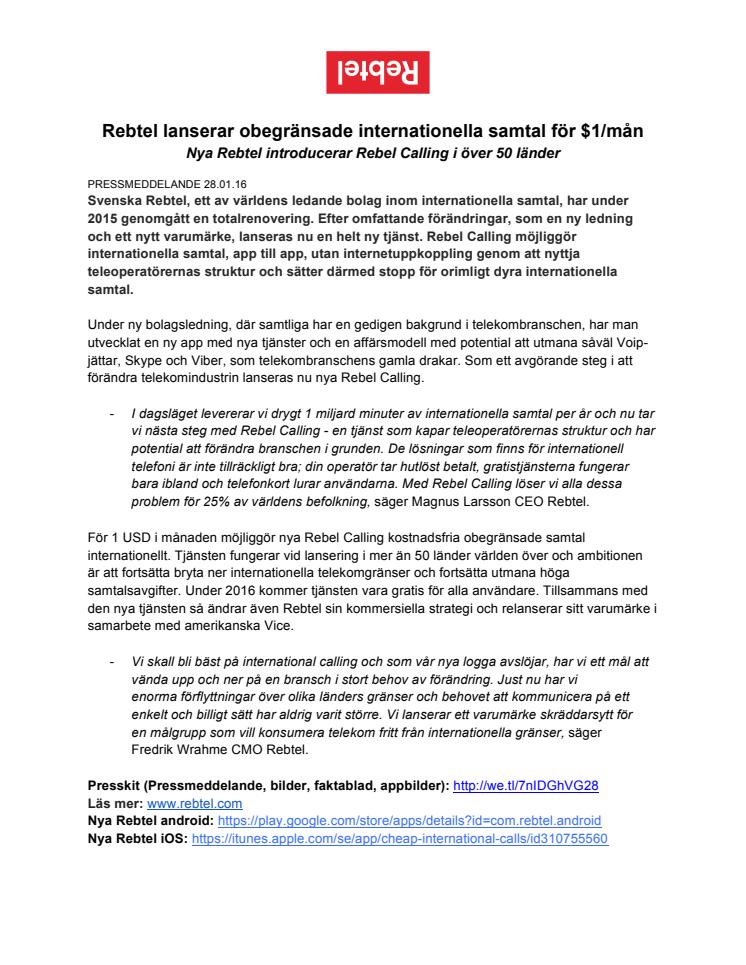 Rebtel

Rebtel lanserar obegränsade internationella samtal för $1/mån
Nya Rebtel introducerar Rebel Calling i över 50 länder

PRESSMEDDELANDE 28.01.16
Svenska Rebtel, ett av världens ledande bolag inom internationella samtal, har under 2015 genomgått en totalrenovering. Efter omfattande förändringar, som en ny ledning och ett nytt varumärke, lanseras nu en helt ny tjänst. Rebel Calling möjliggör internationella samtal, app till app, utan internetuppkoppling genom att nyttja teleoperatörernas struktur och sätter därmed stopp för orimligt dyra internationella samtal.

Under ny bolagsledning, där samtliga har en gedigen bakgrund i telekombranschen, har man utvecklat en ny app med nya tjänster och en affärsmodell med potential att utmana såväl Voip-jättar, Skype och Viber, som telekombranschens gamla drakar. Som ett avgörande steg i att förändra telekomindustrin lanseras nu nya Rebel Calling.

- I dagsläget levererar vi drygt 1 miljard minuter av internationella samtal per år och nu tar vi nästa steg med Rebel Calling - en tjänst som kapar teleoperatörernas struktur och har potential att förändra branschen i grunden. De lösningar som finns för internationell telefoni är inte tillräckligt bra; din operatör tar hutlöst betalt, gratistjänsterna fungerar bara ibland och telefonkort lurar användarna. Med Rebel Calling löser vi alla dessa problem för 25% av världens befolkning, säger Magnus Larsson CEO Rebtel.

För 1 USD i månaden möjliggör nya Rebel Calling kostnadsfria obegränsade samtal internationellt. Tjänsten fungerar vid lansering i mer än 50 länder världen över och ambitionen är att fortsätta bryta ner internationella telekomgränser och fortsätta utmana höga samtalsavgifter. Under 2016 kommer tjänsten vara gratis för alla användare. Tillsammans med den nya tjänsten så ändrar även Rebtel sin kommersiella strategi och relanserar sitt varumärke i samarbete med amerikanska Vice.

- Vi skall bli bäst på international calling och som vår nya logga avslöjar, har vi ett mål att vända upp och ner på en bransch i stort behov av förändring. Just nu har vi enorma förflyttningar över olika länders gränser och behovet att kommunicera på ett enkelt och billigt sätt har aldrig varit större. Vi lanserar ett varumärke skräddarsytt för en målgrupp som vill konsumera telekom fritt från internationella gränser, säger Fredrik Wrahme CMO Rebtel.

Presskit (Pressmeddelande, bilder, faktablad, appbilder): http://we.tl/7nIDGhVG28
Läs mer: www.rebtel.com
Nya Rebtel android: https://play.google.com/store/apps/details?id=com.rebtel.android
Nya Rebtel iOS: https://itunes.apple.com/se/app/cheap-international-calls/id310755560